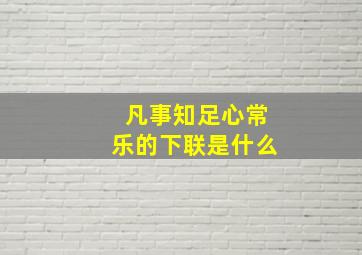 凡事知足心常乐的下联是什么